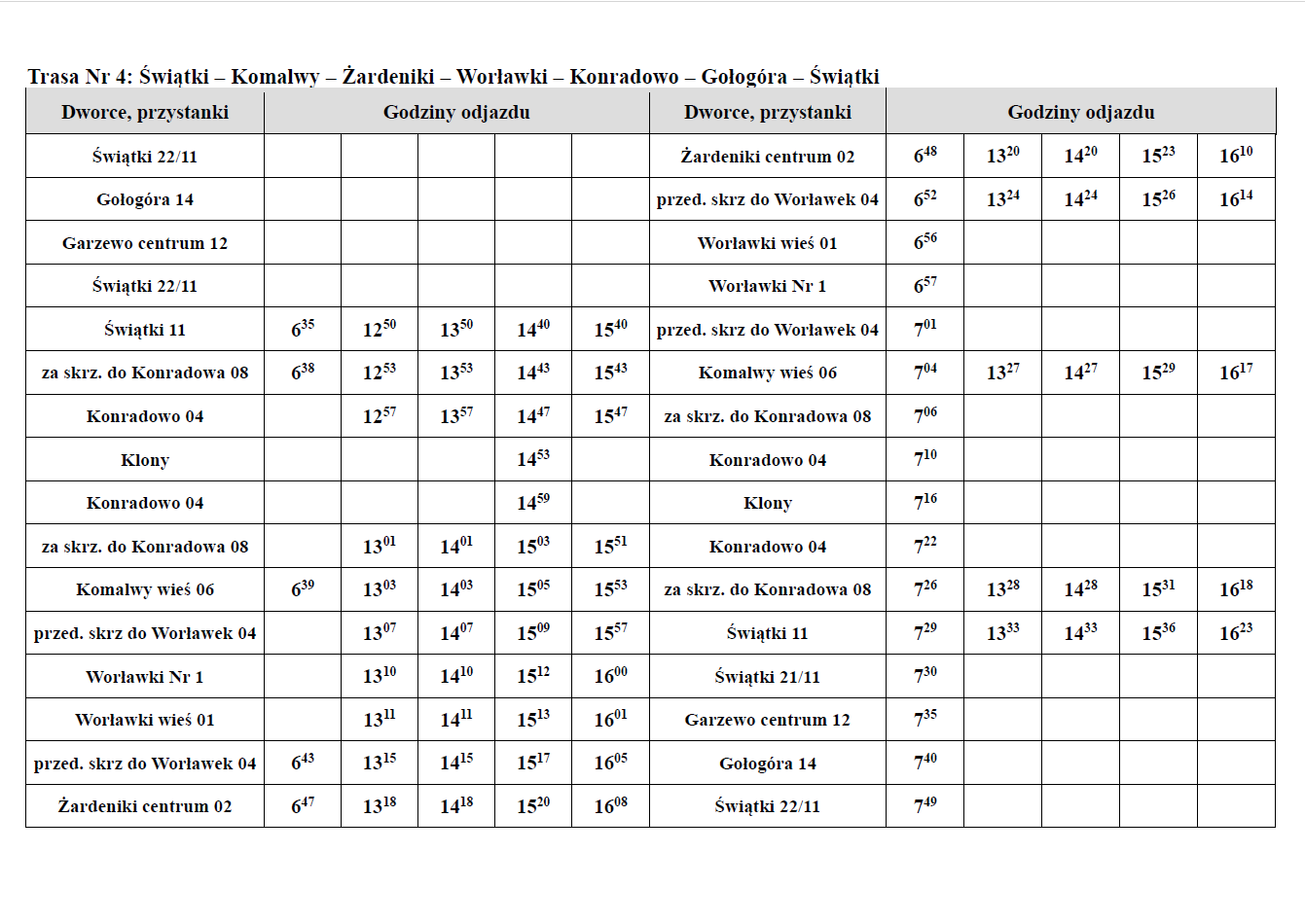 Trasa Nr 4: Świątki – Komalwy – Żardeniki – Worławki – Konradowo – Gołogóra – Świątki

| Dworce, przystanki | Godziny odjazdu | | | | | Dworce, przystanki | Godziny odjazdu | | | | |
|---|---|---|---|---|---|---|---|---|---|---|---|
| Świątki 22/11 | | | | | | Żardeniki centrum 02 | $6^{48}$ | $13^{20}$ | $14^{20}$ | $15^{23}$ | $16^{10}$ |
| Gołogóra 14 | | | | | | przed. skrz do Worławek 04 | $6^{52}$ | $13^{24}$ | $14^{24}$ | $15^{26}$ | $16^{14}$ |
| Garzewo centrum 12 | | | | | | Worławki wieś 01 | $6^{56}$ | | | | |
| Świątki 22/11 | | | | | | Worławki Nr 1 | $6^{57}$ | | | | |
| Świątki 11 | $6^{35}$ | $12^{50}$ | $13^{50}$ | $14^{40}$ | $15^{40}$ | przed. skrz do Worławek 04 | $7^{01}$ | | | | |
| za skrz. do Konradowa 08 | $6^{38}$ | $12^{53}$ | $13^{53}$ | $14^{43}$ | $15^{43}$ | Komalwy wieś 06 | $7^{04}$ | $13^{27}$ | $14^{27}$ | $15^{29}$ | $16^{17}$ |
| Konradowo 04 | | $12^{57}$ | $13^{57}$ | $14^{47}$ | $15^{47}$ | za skrz. do Konradowa 08 | $7^{06}$ | | | | |
| Klony | | | | $14^{53}$ | | Konradowo 04 | $7^{10}$ | | | | |
| Konradowo 04 | | | | $14^{59}$ | | Klony | $7^{16}$ | | | | |
| za skrz. do Konradowa 08 | | $13^{01}$ | $14^{01}$ | $15^{03}$ | $15^{51}$ | Konradowo 04 | $7^{22}$ | | | | |
| Komalwy wieś 06 | $6^{39}$ | $13^{03}$ | $14^{03}$ | $15^{05}$ | $15^{53}$ | za skrz. do Konradowa 08 | $7^{26}$ | $13^{28}$ | $14^{28}$ | $15^{31}$ | $16^{18}$ |
| przed. skrz do Worławek 04 | | $13^{07}$ | $14^{07}$ | $15^{09}$ | $15^{57}$ | Świątki 11 | $7^{29}$ | $13^{33}$ | $14^{33}$ | $15^{36}$ | $16^{23}$ |
| Worławki Nr 1 | | $13^{10}$ | $14^{10}$ | $15^{12}$ | $16^{00}$ | Świątki 21/11 | $7^{30}$ | | | | |
| Worławki wieś 01 | | $13^{11}$ | $14^{11}$ | $15^{13}$ | $16^{01}$ | Garzewo centrum 12 | $7^{35}$ | | | | |
| przed. skrz do Worławek 04 | $6^{43}$ | $13^{15}$ | $14^{15}$ | $15^{17}$ | $16^{05}$ | Gołogóra 14 | $7^{40}$ | | | | |
| Żardeniki centrum 02 | $6^{47}$ | $13^{18}$ | $14^{18}$ | $15^{20}$ | $16^{08}$ | Świątki 22/11 | $7^{49}$ | | | | |